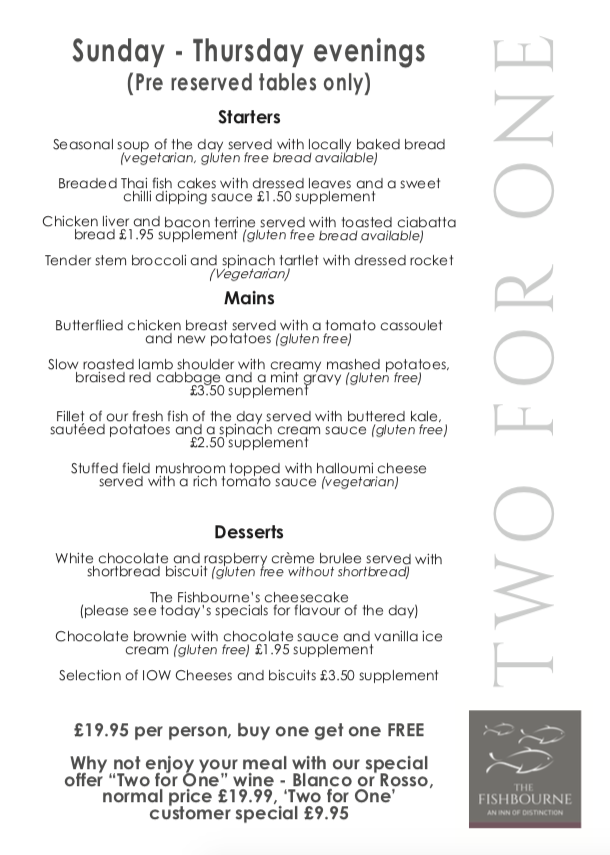 Sunday - Thursday evenings
(Pre reserved tables only)

Starters

Seasonal soup of the day served with locally baked bread
(vegetarian, gluten free bread available)

Breaded Thai fish cakes with dressed leaves and a sweet chilli dipping sauce £1.50 supplement

Chicken liver and bacon terrine served with toasted ciabatta bread £1.95 supplement (gluten free bread available)

Tender stem broccoli and spinach tartlet with dressed rocket
(Vegetarian)

Mains

Butterflied chicken breast served with a tomato cassoulet and new potatoes (gluten free)

Slow roasted lamb shoulder with creamy mashed potatoes, braised red cabbage and a mint gravy (gluten free) £3.50 supplement

Fillet of our fresh fish of the day served with buttered kale, sautéed potatoes and a spinach cream sauce (gluten free) £2.50 supplement

Stuffed field mushroom topped with halloumi cheese served with a rich tomato sauce (vegetarian)

Desserts

White chocolate and raspberry crème brulee served with shortbread biscuit (gluten free without shortbread)

The Fishbourne's cheesecake
(please see today's specials for flavour of the day)

Chocolate brownie with chocolate sauce and vanilla ice cream (gluten free) £1.95 supplement

Selection of IOW Cheeses and biscuits £3.50 supplement

£19.95 per person, buy one get one FREE

Why not enjoy your meal with our special offer "Two for One" wine - Blanco or Rosso, normal price £19.99, 'Two for One' customer special £9.95

TWO FOR ONE

THE
FISHBOURNE
AN INN OF DISTINCTION